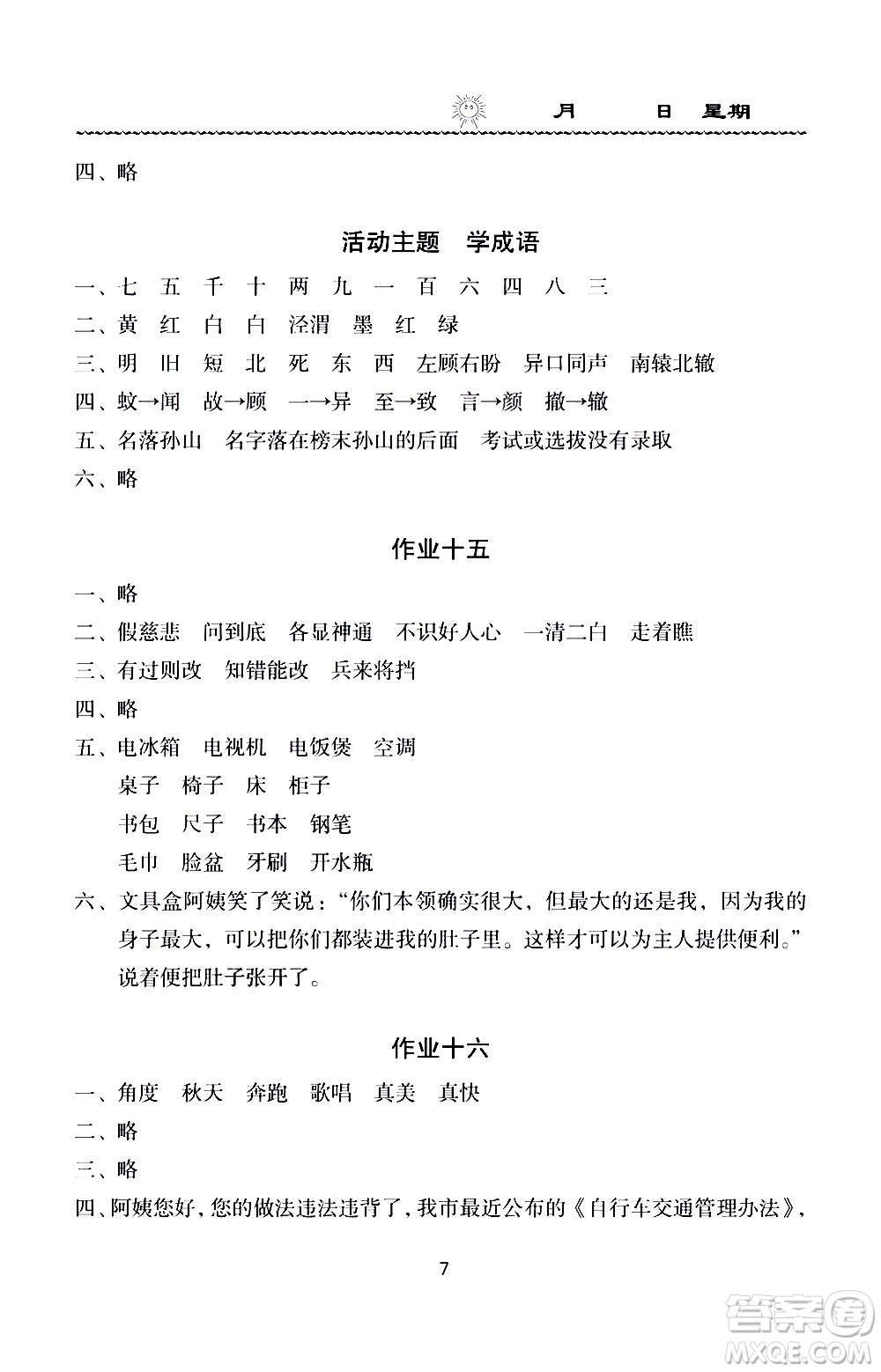 月　　日　星期

四、略

活动主题　学成语

一、七　五　千　十　两　九　一　百　六　四　八　三

二、黄　红　白　白　泾渭　墨　红　绿

三、明　旧　短　北　死　东　西　左顾右盼　异口同声　南辕北辙

四、蚊→闻　故→顾　一→异　至→致　言→颜　撤→辙

五、名落孙山　名字落在榜末孙山的后面　考试或选拔没有录取

六、略

作业十五

一、略

二、假慈悲　问到底　各显神通　不识好人心　一清二白　走着瞧

三、有过则改　知错能改　兵来将挡

四、略

五、电冰箱　电视机　电饭煲　空调

桌子　椅子　床　柜子

书包　尺子　书本　钢笔

毛巾　脸盆　牙刷　开水瓶

六、文具盒阿姨笑了笑说："你们本领确实很大，但最大的还是我，因为我的身子最大，可以把你们都装进我的肚子里。这样才可以为主人提供便利。"说着便把肚子张开了。

作业十六

一、角度　秋天　奔跑　歌唱　真美　真快

二、略

三、略

四、阿姨您好，您的做法违法违背了，我市最近公布的《自行车交通管理办法》，

7

答案圈 MXQE.COM